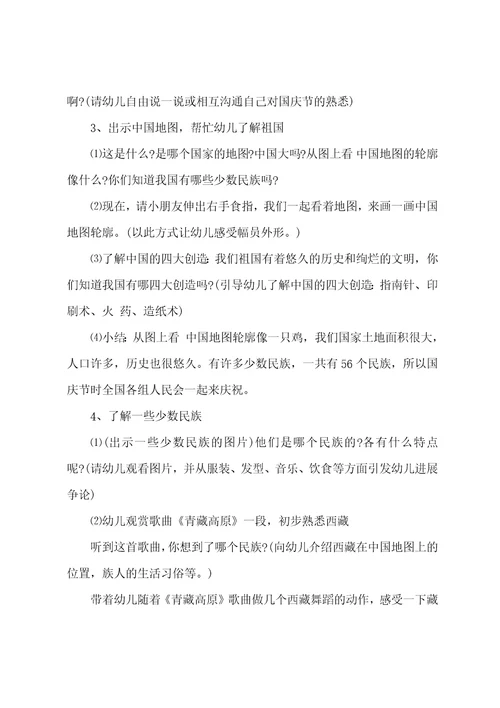 啊?(请幼儿自由说一说或相互沟通自己对国庆节的熟悉)

3、出示中国地图，帮忙幼儿了解祖国

⑴这是什么?是哪个国家的地图?中国大吗?从图上看 中国地图的轮廓像什么?你们知道我国有哪些少数民族吗?

⑵现在，请小朋友伸出右手食指，我们一起看着地图，来画一画中国地图轮廓。(以此方式让幼儿感受幅员外形。)

⑶了解中国的四大创造 我们祖国有着悠久的历史和绚烂的文明，你们知道我国有哪四大创造吗?(引导幼儿了解中国的四大创造 指南针、印刷术、火 药、造纸术)

⑷小结 从图上看 中国地图轮廓像一只鸡，我们国家土地面积很大，人口许多，历史也很悠久。有许多少数民族，一共有 56 个民族，所以国庆节时全国各组人民会一起来庆祝。

4、了解一些少数民族

⑴(出示一些少数民族的图片)他们是哪个民族的?各有什么特点呢?(请幼儿观看图片，并从服装、发型、音乐、饮食等方面引发幼儿进展争论)

⑵幼儿观赏歌曲《青藏高原》一段，初步熟悉西藏

听到这首歌曲，你想到了哪个民族?(向幼儿介绍西藏在中国地图上的位置，族人的生活习俗等。)

带着幼儿随着《青藏高原》歌曲做几个西藏舞蹈的动作，感受一下藏